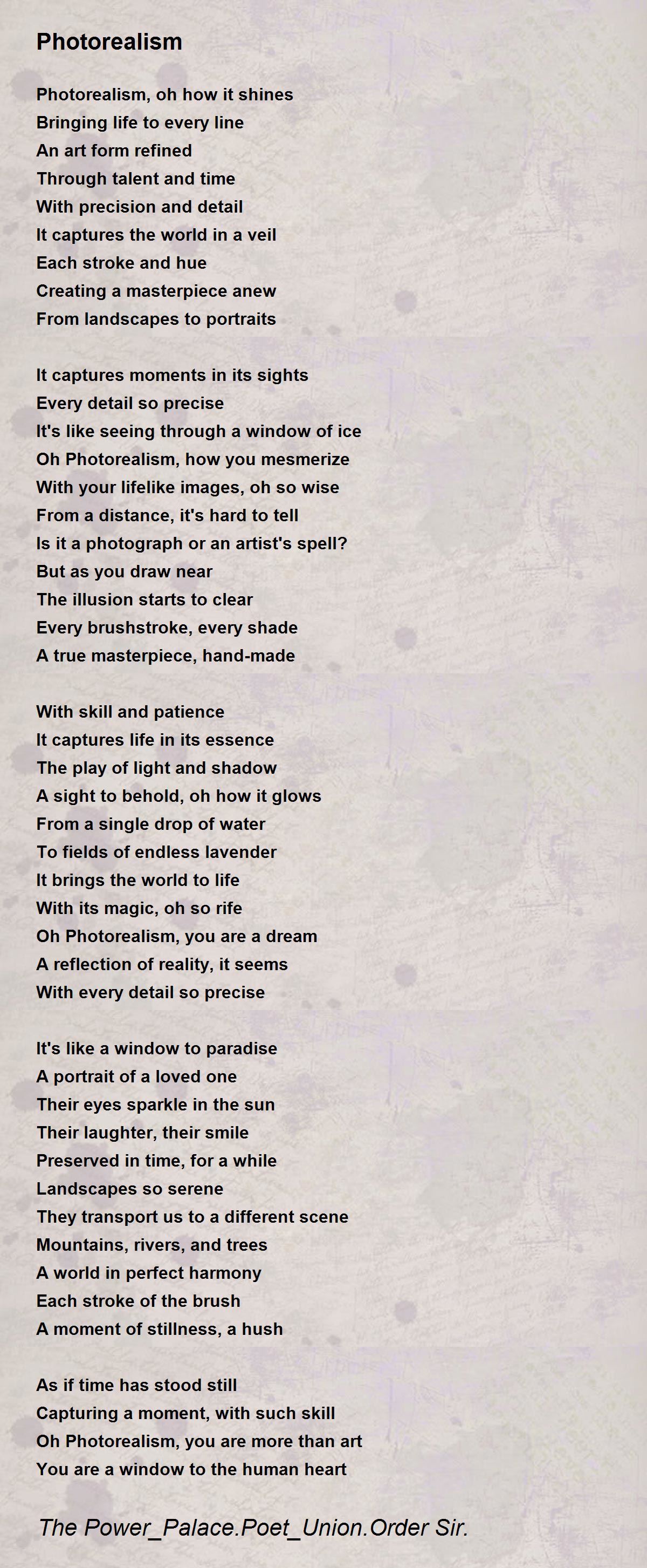 Photorealism

Photorealism, oh how it shines
Bringing life to every line
An art form refined
Through talent and time
With precision and detail
It captures the world in a veil
Each stroke and hue
Creating a masterpiece anew
From landscapes to portraits

It captures moments in its sights
Every detail so precise
It's like seeing through a window of ice
Oh Photorealism, how you mesmerize
With your lifelike images, oh so wise
From a distance, it's hard to tell
Is it a photograph or an artist's spell?
But as you draw near
The illusion starts to clear
Every brushstroke, every shade
A true masterpiece, hand-made

With skill and patience
It captures life in its essence
The play of light and shadow
A sight to behold, oh how it glows
From a single drop of water
To fields of endless lavender
It brings the world to life
With its magic, oh so rife
Oh Photorealism, you are a dream
A reflection of reality, it seems
With every detail so precise

It's like a window to paradise
A portrait of a loved one
Their eyes sparkle in the sun
Their laughter, their smile
Preserved in time, for a while
Landscapes so serene
They transport us to a different scene
Mountains, rivers, and trees
A world in perfect harmony
Each stroke of the brush
A moment of stillness, a hush

As if time has stood still
Capturing a moment, with such skill
Oh Photorealism, you are more than art
You are a window to the human heart

The Power_Palace.Poet_Union.Order Sir.